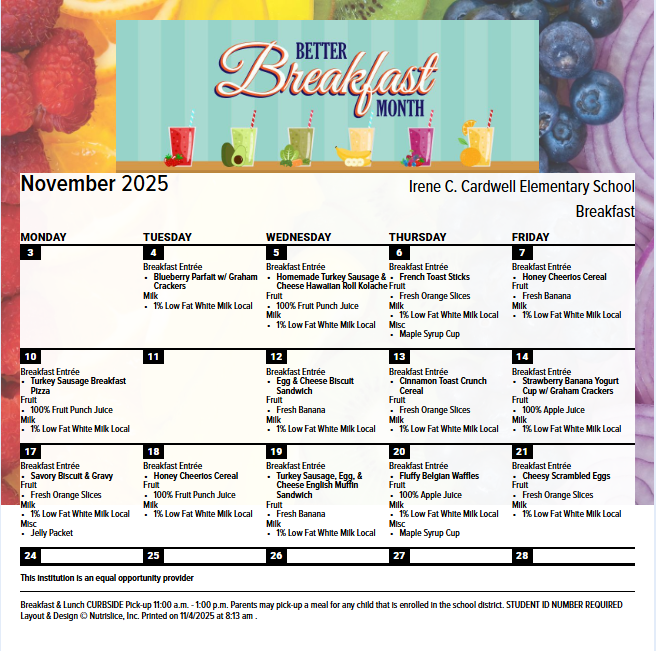 BETTER Breakfast MONTH

November 2025

Irene C. Cardwell Elementary School

Breakfast

| MONDAY | TUESDAY | WEDNESDAY | THURSDAY | FRIDAY |
|---|---|---|---|---|
| 3 | 4 Breakfast Entrée • Blueberry Parfait w/ Graham Crackers Milk • 1% Low Fat White Milk Local | 5 Breakfast Entrée • Homemade Turkey Sausage & Cheese Hawaiian Roll Kolache Fruit • 100% Fruit Punch Juice Milk • 1% Low Fat White Milk Local | 6 Breakfast Entrée • French Toast Sticks Fruit • Fresh Orange Slices Milk • 1% Low Fat White Milk Local Misc • Maple Syrup Cup | 7 Breakfast Entrée • Honey Cheerios Cereal Fruit • Fresh Banana Milk • 1% Low Fat White Milk Local |
| 10 Breakfast Entrée • Turkey Sausage Breakfast Pizza Fruit • 100% Fruit Punch Juice Milk • 1% Low Fat White Milk Local | 11 | 12 Breakfast Entrée • Egg & Cheese Biscuit Sandwich Fruit • Fresh Banana Milk • 1% Low Fat White Milk Local | 13 Breakfast Entrée • Cinnamon Toast Crunch Cereal Fruit • Fresh Orange Slices Milk • 1% Low Fat White Milk Local | 14 Breakfast Entrée • Strawberry Banana Yogurt Cup w/ Graham Crackers Fruit • 100% Apple Juice Milk • 1% Low Fat White Milk Local |
| 17 Breakfast Entrée • Savory Biscuit & Gravy Fruit • Fresh Orange Slices Milk • 1% Low Fat White Milk Local Misc • Jelly Packet | 18 Breakfast Entrée • Honey Cheerios Cereal Fruit • 100% Fruit Punch Juice Milk • 1% Low Fat White Milk Local | 19 Breakfast Entrée • Turkey Sausage, Egg, & Cheese English Muffin Sandwich Fruit • Fresh Banana Milk • 1% Low Fat White Milk Local | 20 Breakfast Entrée • Fluffy Belgian Waffles Fruit • 100% Apple Juice Milk • 1% Low Fat White Milk Local Misc • Maple Syrup Cup | 21 Breakfast Entrée • Cheesy Scrambled Eggs Fruit • Fresh Orange Slices Milk • 1% Low Fat White Milk Local |
| 24 | 25 | 26 | 27 | 28 |

This institution is an equal opportunity provider

Breakfast & Lunch CURBSIDE Pick-up 11:00 a.m. - 1:00 p.m. Parents may pick-up a meal for any child that is enrolled in the school district. STUDENT ID NUMBER REQUIRED
Layout & Design © Nutrislice, Inc. Printed on 11/4/2025 at 8:13 am .